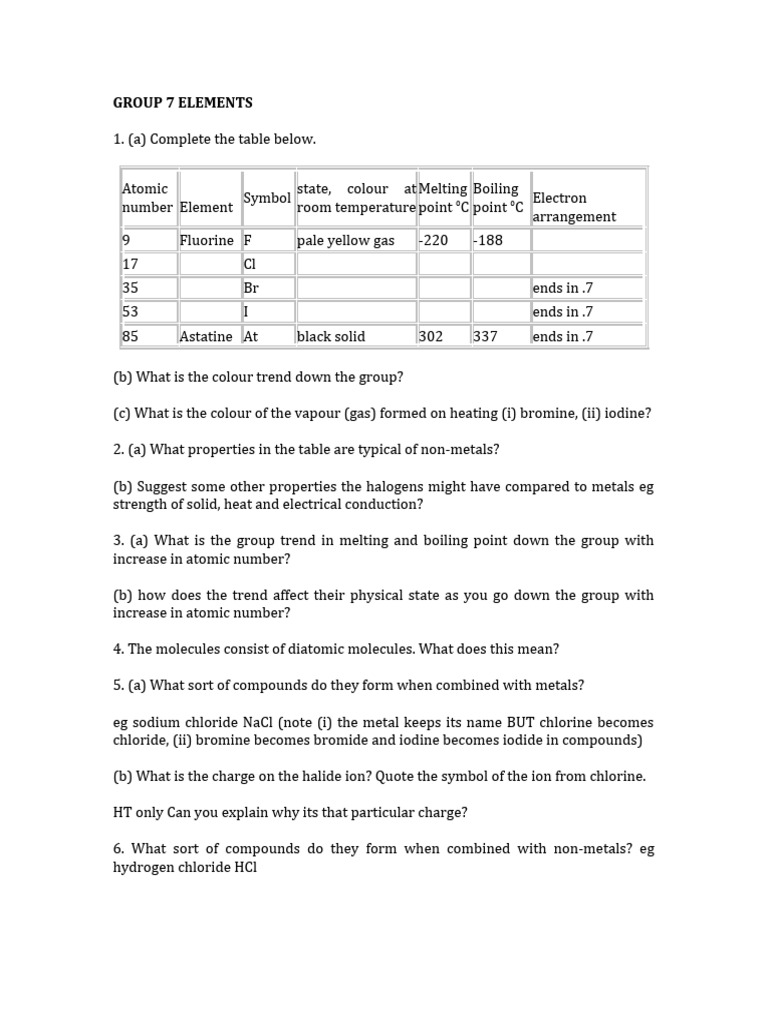 GROUP 7 ELEMENTS

1. (a) Complete the table below.

| Atomic number | Element | Symbol | state, colour at room temperature | Melting point °C | Boiling point °C | Electron arrangement |
|---|---|---|---|---|---|---|
| 9 | Fluorine | F | pale yellow gas | -220 | -188 | |
| 17 | | Cl | | | | |
| 35 | | Br | | | | ends in .7 |
| 53 | | I | | | | ends in .7 |
| 85 | Astatine | At | black solid | 302 | 337 | ends in .7 |

(b) What is the colour trend down the group?

(c) What is the colour of the vapour (gas) formed on heating (i) bromine, (ii) iodine?

2. (a) What properties in the table are typical of non-metals?

(b) Suggest some other properties the halogens might have compared to metals eg strength of solid, heat and electrical conduction?

3. (a) What is the group trend in melting and boiling point down the group with increase in atomic number?

(b) how does the trend affect their physical state as you go down the group with increase in atomic number?

4. The molecules consist of diatomic molecules. What does this mean?

5. (a) What sort of compounds do they form when combined with metals?

eg sodium chloride NaCl (note (i) the metal keeps its name BUT chlorine becomes chloride, (ii) bromine becomes bromide and iodine becomes iodide in compounds)

(b) What is the charge on the halide ion? Quote the symbol of the ion from chlorine.

HT only Can you explain why its that particular charge?

6. What sort of compounds do they form when combined with non-metals? eg hydrogen chloride HCl